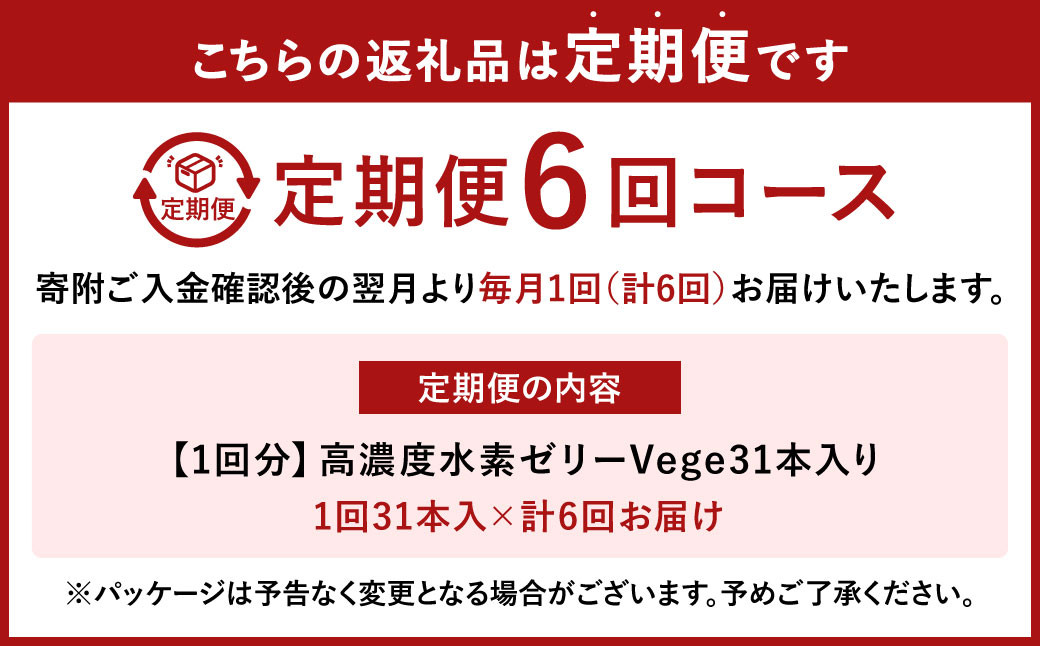 こちらの返礼品は定期便です

定期便

定期便6回コース

寄附ご入金確認後の翌月より毎月1回（計6回）お届けいたします。

定期便の内容

【1回分】高濃度水素ゼリーVege31本入り

1回31本入×計6回お届け

※パッケージは予告なく変更となる場合がございます。予めご了承ください。